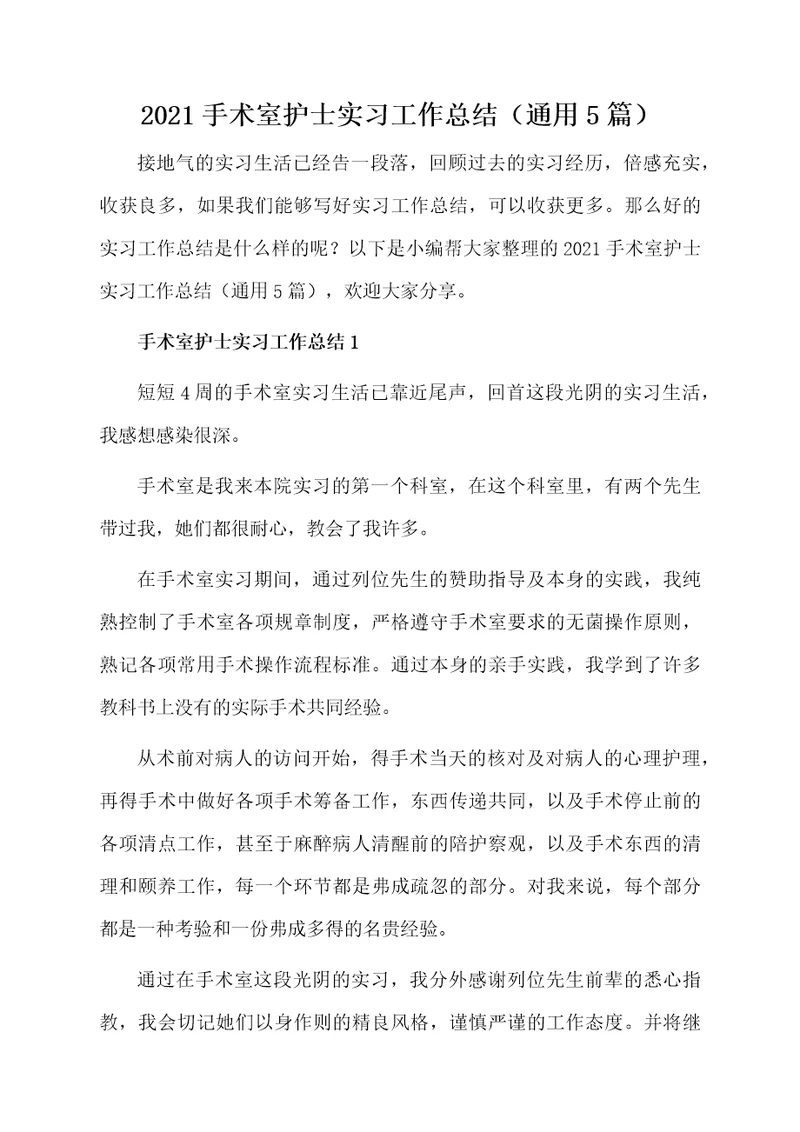 2021 手术室护士实习工作总结（通用 5 篇）

接地气的实习生活已经告一段落，回顾过去的实习经历，倍感充实，收获良多，如果我们能够写好实习工作总结，可以收获更多。那么好的实习工作总结是什么样的呢？以下是小编帮大家整理的 2021 手术室护士实习工作总结（通用 5 篇），欢迎大家分享。

手术室护士实习工作总结 1

短短 4 周的手术室实习生活已靠近尾声，回首这段光阴的实习生活，我感想感染很深。

手术室是我来本院实习的第一个科室，在这个科室里，有两个先生带过我，她们都很耐心，教会了我许多。

在手术室实习期间，通过列位先生的赞助指导及本身的实践，我纯熟控制了手术室各项规章制度，严格遵守手术室要求的无菌操作原则，熟记各项常用手术操作流程标准。通过本身的亲手实践，我学到了许多教科书上没有的实际手术共同经验。

从术前对病人的访问开始，得手术当天的核对及对病人的心理护理，再得手术中做好各项手术筹备工作，东西传递共同，以及手术停止前的各项清点工作，甚至于麻醉病人清醒前的陪护察观，以及手术东西的清理和颐养工作，每一个环节都是弗成疏忽的部分。对我来说，每个部分都是一种考验和一份弗成多得的名贵经验。

通过在手术室这段光阴的实习，我分外感谢列位先生前辈的悉心指教，我会切记她们以身作则的精良风格，谨慎严谨的工作态度。并将继